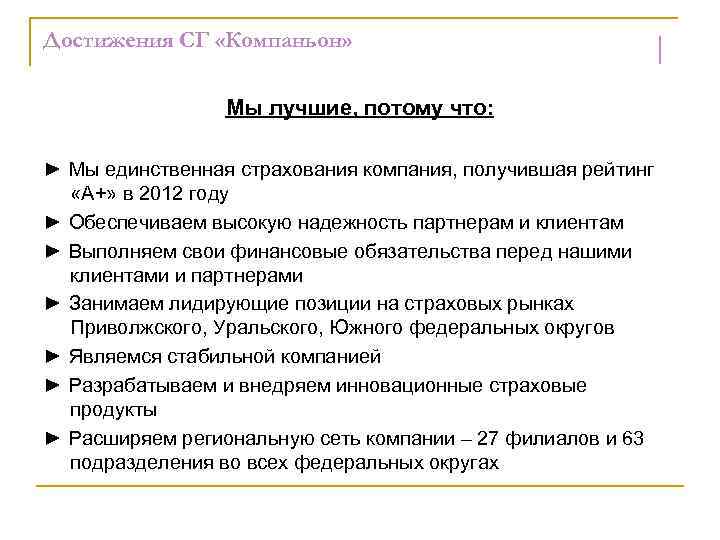 Достижения СГ «Компаньон»

Мы лучшие, потому что:

► Мы единственная страхования компания, получившая рейтинг «А+» в 2012 году

► Обеспечиваем высокую надежность партнерам и клиентам

► Выполняем свои финансовые обязательства перед нашими клиентами и партнерами

► Занимаем лидирующие позиции на страховых рынках Приволжского, Уральского, Южного федеральных округов

► Являемся стабильной компанией

► Разрабатываем и внедряем инновационные страховые продукты

► Расширяем региональную сеть компании – 27 филиалов и 63 подразделения во всех федеральных округах